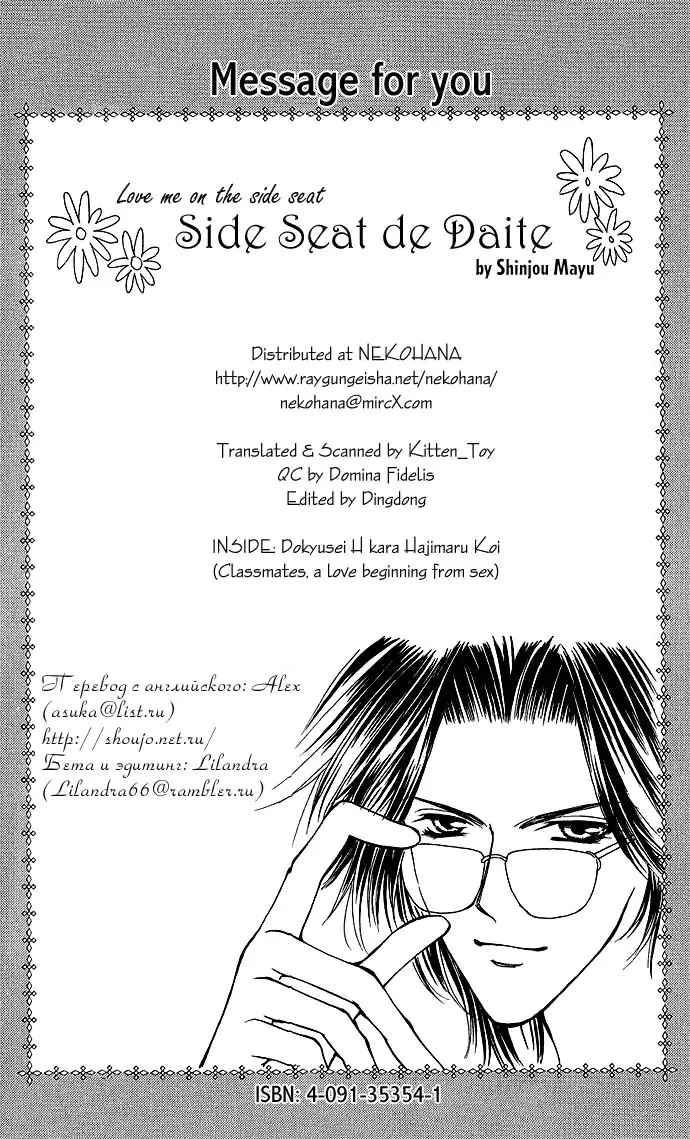 Message for you

Love me on the side seat
Side Seat de Daite
by Shinjou Mayu

Distributed at NEKOHANA
http://www.raygungeisha.net/nekohana/
nekohana@mircX.com

Translated & Scanned by Kitten_Toy
QC by Domina Fidelis
Edited by Dingdong

INSIDE: Dokyusei H kara Hajimaru Koi
(Classmates, a love beginning from sex)

Перевод с английского: Alex
(asuka@list.ru)
http://shoujo.net.ru/
Бета и эдитинг: Lilandra
(Lilandra66@rambler.ru)

ISBN: 4-091-35354-1